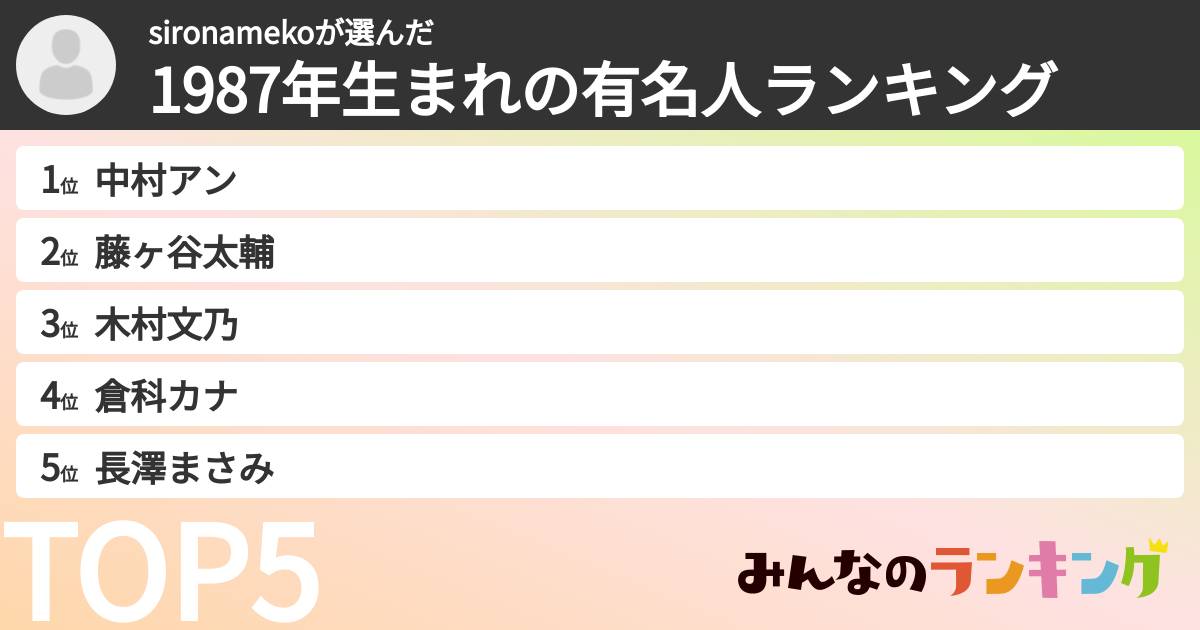 sironamekoが選んだ
1987年生まれの有名人ランキング

1位 中村アン
2位 藤ヶ谷太輔
3位 木村文乃
4位 倉科カナ
5位 長澤まさみ

TOP5

みんなのランキング